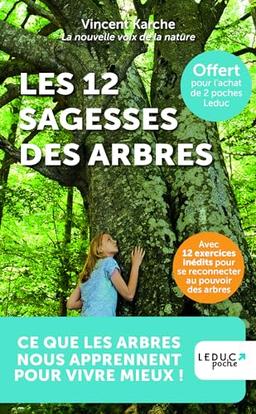 Vincent Karche
La nouvelle voix de la nature

LES 12 SAGESSES DES ARBRES

Offert pour l'achat de 2 poches Leduc

Avec 12 exercices inédits pour se reconnecter au pouvoir des arbres

CE QUE LES ARBRES NOUS APPRENNENT POUR VIVRE MIEUX !

LEDUC poche